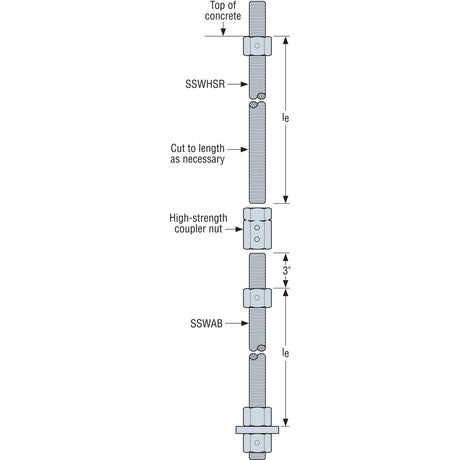 Top of concrete

SSWHSR

le

Cut to length as necessary

High-strength coupler nut

3"

SSWAB

le